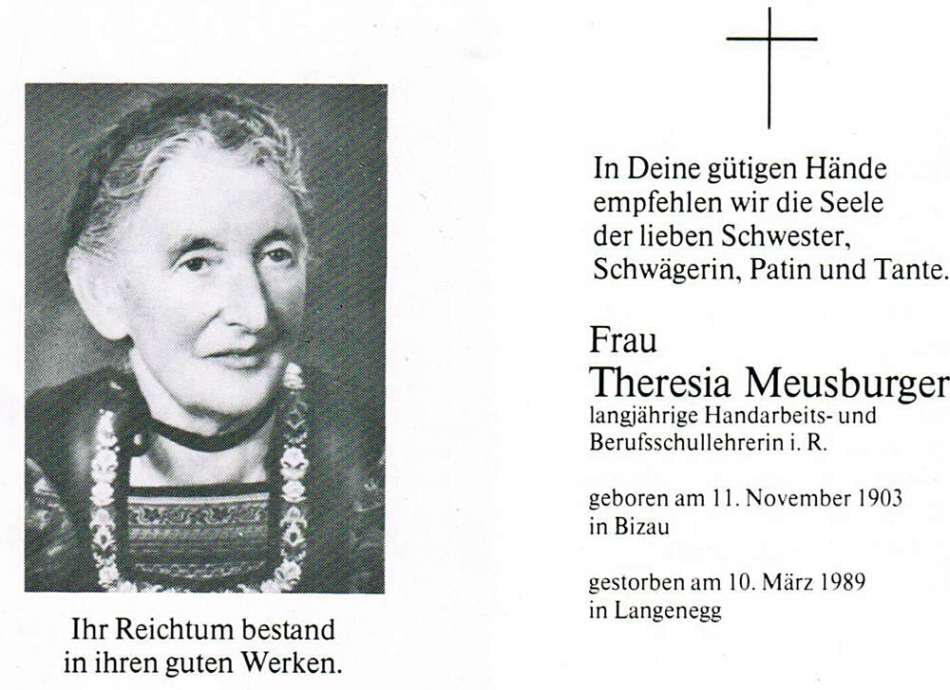 Ihr Reichtum bestand in ihren guten Werken.

In Deine gütigen Hände empfehlen wir die Seele der lieben Schwester, Schwägerin, Patin und Tante.

Frau
Theresia Meusburger
langjährige Handarbeits- und Berufsschullehrerin i. R.

geboren am 11. November 1903 in Bizau

gestorben am 10. März 1989 in Langenegg